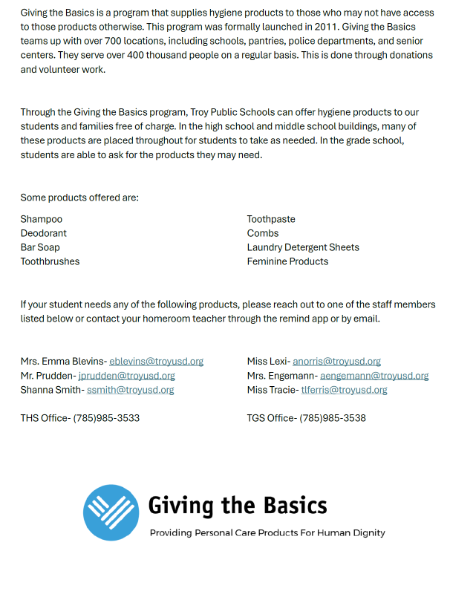 Giving the Basics is a program that supplies hygiene products to those who may not have access to those products otherwise. This program was formally launched in 2011. Giving the Basics teams up with over 700 locations, including schools, pantries, police departments, and senior centers. They serve over 400 thousand people on a regular basis. This is done through donations and volunteer work.

Through the Giving the Basics program, Troy Public Schools can offer hygiene products to our students and families free of charge. In the high school and middle school buildings, many of these products are placed throughout for students to take as needed. In the grade school, students are able to ask for the products they may need.

Some products offered are:

Shampoo
Deodorant
Bar Soap
Toothbrushes

Toothpaste
Combs
Laundry Detergent Sheets
Feminine Products

If your student needs any of the following products, please reach out to one of the staff members listed below or contact your homeroom teacher through the remind app or by email.

Mrs. Emma Blevins- eblevins@troyusd.org
Mr. Prudden- jprudden@troyusd.org
Shanna Smith- ssmith@troyusd.org

THS Office- (785)985-3533

Miss Lexi- anorris@troyusd.org
Mrs. Engemann- aengemann@troyusd.org
Miss Tracie- tlferris@troyusd.org

TGS Office- (785)985-3538

Giving the Basics
Providing Personal Care Products For Human Dignity